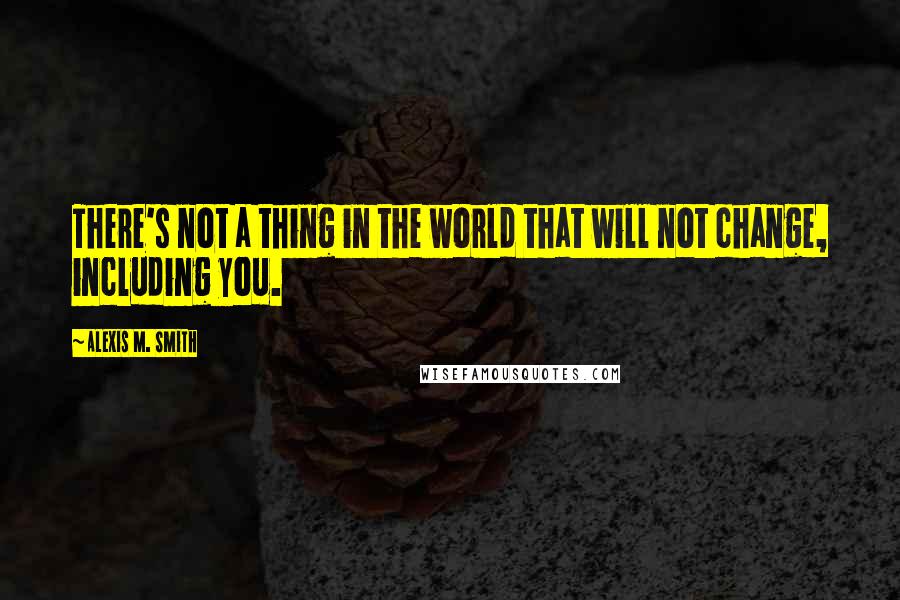 THERE'S NOT A THING IN THE WORLD THAT WILL NOT CHANGE, INCLUDING YOU.

~ALEXIS M. SMITH

WISEFAMOUSQUOTES.COM